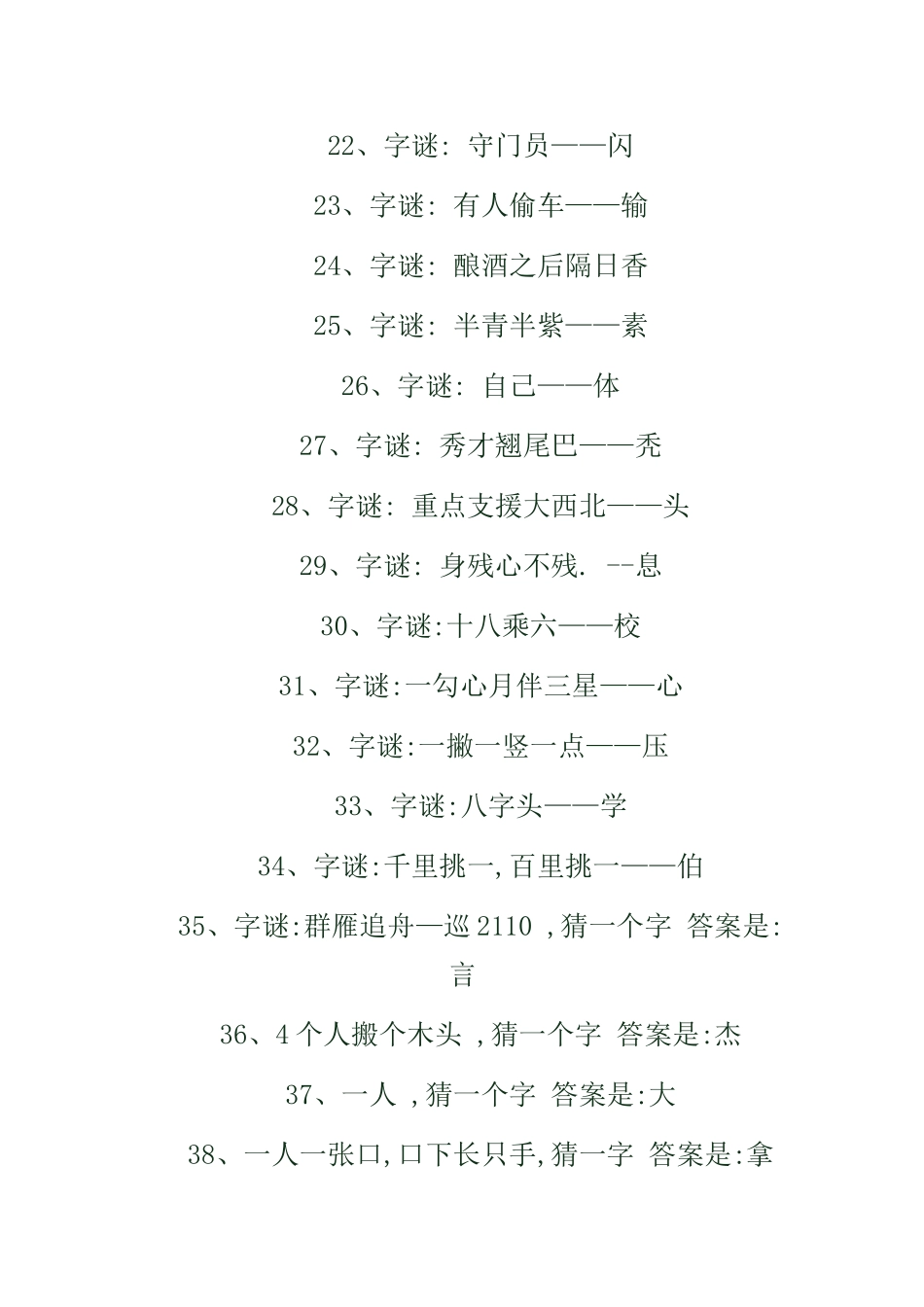 22、字谜：守门员——闪

23、字谜：有人偷车——输

24、字谜：酿酒之后隔日香

25、字谜：半青半紫——素

26、字谜：自己——体

27、字谜：秀才翘尾巴——秃

28、字谜：重点支援大西北——头

29、字谜：身残心不残. --息

30、字谜:十八乘六——校

31、字谜:一勾心月伴三星——心

32、字谜:一撇一竖一点——压

33、字谜:八字头——学

34、字谜:千里挑一,百里挑一——伯

35、字谜:群雁追舟—巡 2110 ,猜一个字 答案是:言

36、4 个人搬个木头 ,猜一个字 答案是:杰

37、一人 ,猜一个字 答案是:大

38、一人一张口,口下长只手,猜一字 答案是:拿